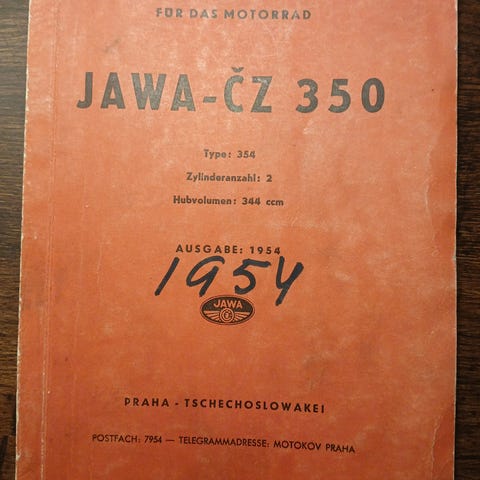 FÜR DAS MOTORRAD

JAWA-ČZ 350

Type: 354

Zylinderanzahl: 2

Hubvolumen: 344 ccm

AUSGABE: 1954

1954

JAWA

PRAHA - TSCHECHOSLOWAKEI

POSTFACH: 7954 — TELEGRAMMADRESSE: MOTOKOV PRAHA